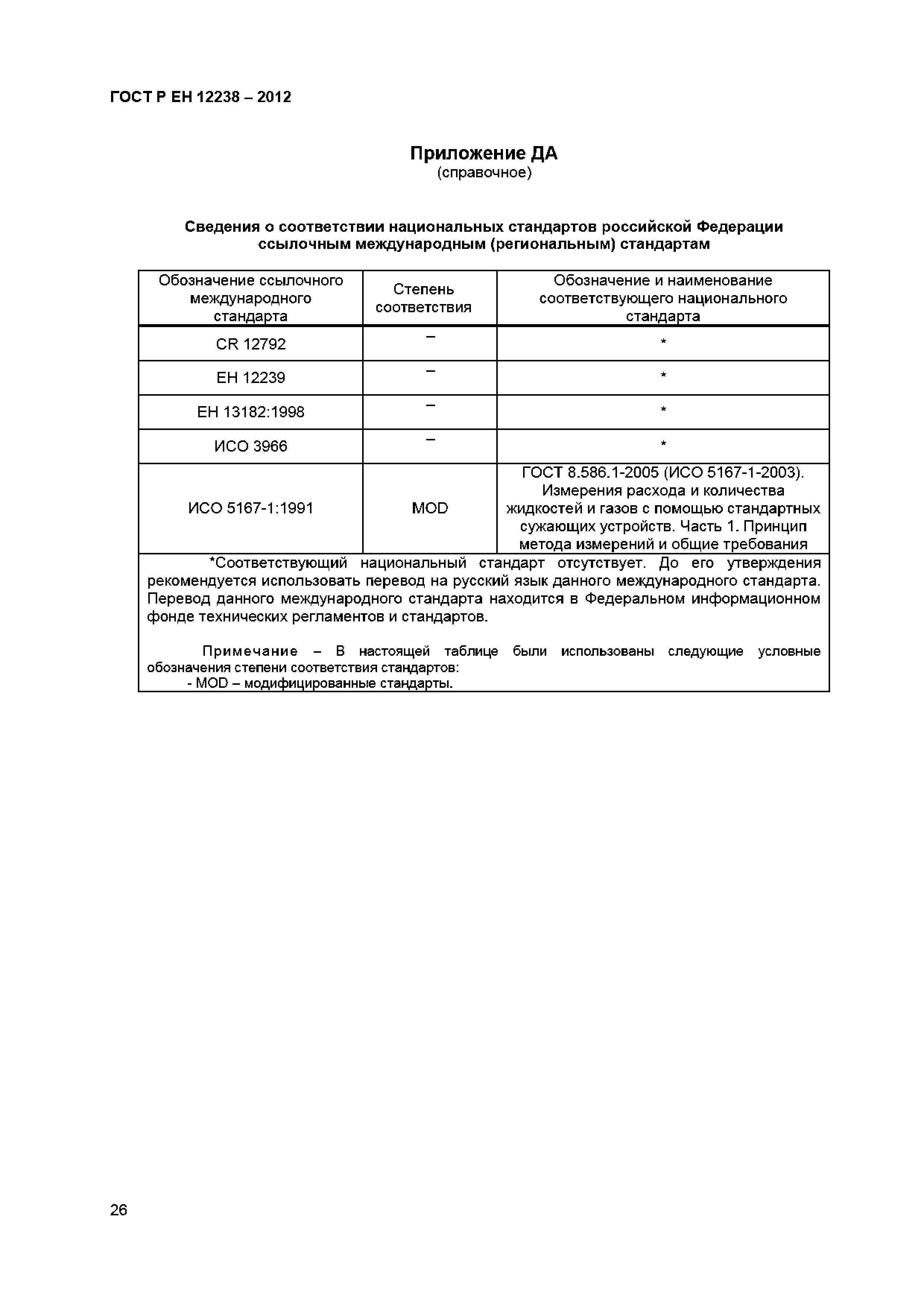 ГОСТ Р ЕН 12238 – 2012

Приложение ДА
(справочное)

Сведения о соответствии национальных стандартов российской Федерации ссылочным международным (региональным) стандартам

| Обозначение ссылочного международного стандарта | Степень соответствия | Обозначение и наименование соответствующего национального стандарта |
|---|---|---|
| CR 12792 | – | * |
| ЕН 12239 | – | * |
| ЕН 13182:1998 | – | * |
| ИСО 3966 | – | * |
| ИСО 5167-1:1991 | MOD | ГОСТ 8.586.1-2005 (ИСО 5167-1-2003). Измерения расхода и количества жидкостей и газов с помощью стандартных сужающих устройств. Часть 1. Принцип метода измерений и общие требования |

*Соответствующий национальный стандарт отсутствует. До его утверждения рекомендуется использовать перевод на русский язык данного международного стандарта. Перевод данного международного стандарта находится в Федеральном информационном фонде технических регламентов и стандартов.

Примечание – В настоящей таблице были использованы следующие условные обозначения степени соответствия стандартов:
- MOD – модифицированные стандарты.

26